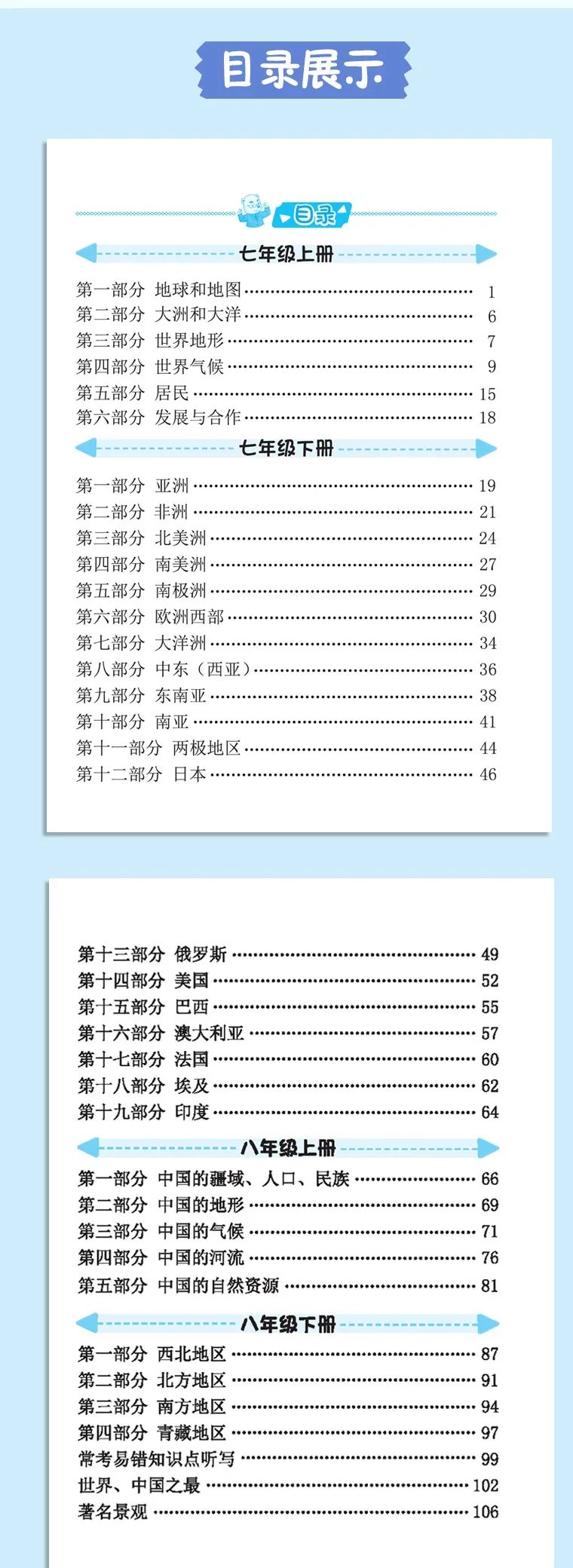 目录展示

目录

七年级上册

第一部分 地球和地图 …… 1
第二部分 大洲和大洋 …… 6
第三部分 世界地形 …… 7
第四部分 世界气候 …… 9
第五部分 居民 …… 15
第六部分 发展与合作 …… 18

七年级下册

第一部分 亚洲 …… 19
第二部分 非洲 …… 21
第三部分 北美洲 …… 24
第四部分 南美洲 …… 27
第五部分 南极洲 …… 29
第六部分 欧洲西部 …… 30
第七部分 大洋洲 …… 34
第八部分 中东（西亚）…… 36
第九部分 东南亚 …… 38
第十部分 南亚 …… 41
第十一部分 两极地区 …… 44
第十二部分 日本 …… 46

第十三部分 俄罗斯 …… 49
第十四部分 美国 …… 52
第十五部分 巴西 …… 55
第十六部分 澳大利亚 …… 57
第十七部分 法国 …… 60
第十八部分 埃及 …… 62
第十九部分 印度 …… 64

八年级上册

第一部分 中国的疆域、人口、民族 …… 66
第二部分 中国的地形 …… 69
第三部分 中国的气候 …… 71
第四部分 中国的河流 …… 76
第五部分 中国的自然资源 …… 81

八年级下册

第一部分 西北地区 …… 87
第二部分 北方地区 …… 91
第三部分 南方地区 …… 94
第四部分 青藏地区 …… 97
常考易错知识点听写 …… 99
世界、中国之最 …… 102
著名景观 …… 106